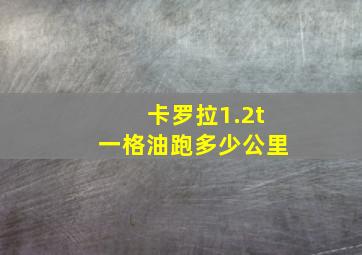 卡罗拉1.2t
一格油跑多少公里